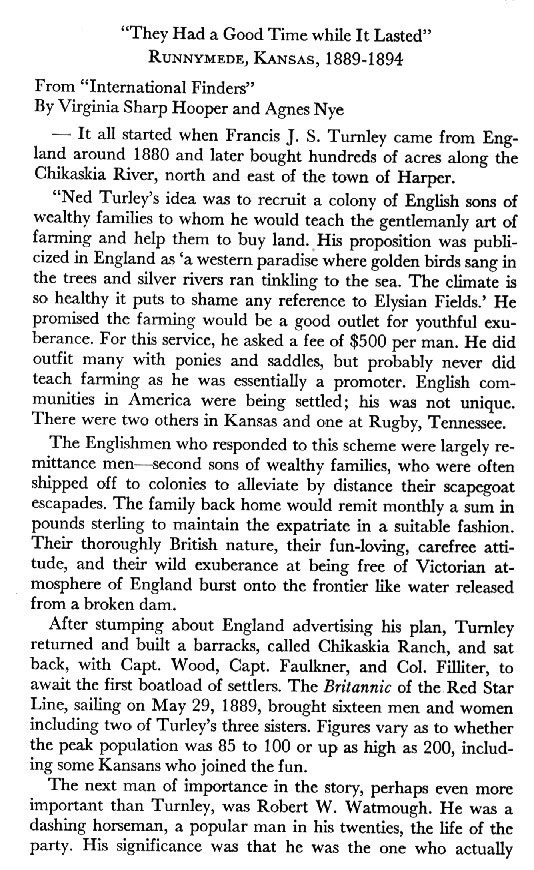 "They Had a Good Time while It Lasted"
RUNNYMEDE, KANSAS, 1889-1894

From "International Finders"
By Virginia Sharp Hooper and Agnes Nye

— It all started when Francis J. S. Turnley came from England around 1880 and later bought hundreds of acres along the Chikaskia River, north and east of the town of Harper.

"Ned Turley's idea was to recruit a colony of English sons of wealthy families to whom he would teach the gentlemanly art of farming and help them to buy land. His proposition was publicized in England as 'a western paradise where golden birds sang in the trees and silver rivers ran tinkling to the sea. The climate is so healthy it puts to shame any reference to Elysian Fields.' He promised the farming would be a good outlet for youthful exuberance. For this service, he asked a fee of $500 per man. He did outfit many with ponies and saddles, but probably never did teach farming as he was essentially a promoter. English communities in America were being settled; his was not unique. There were two others in Kansas and one at Rugby, Tennessee.

The Englishmen who responded to this scheme were largely remittance men—second sons of wealthy families, who were often shipped off to colonies to alleviate by distance their scapegoat escapades. The family back home would remit monthly a sum in pounds sterling to maintain the expatriate in a suitable fashion. Their thoroughly British nature, their fun-loving, carefree attitude, and their wild exuberance at being free of Victorian atmosphere of England burst onto the frontier like water released from a broken dam.

After stumping about England advertising his plan, Turnley returned and built a barracks, called Chikaskia Ranch, and sat back, with Capt. Wood, Capt. Faulkner, and Col. Filliter, to await the first boatload of settlers. The Britannic of the Red Star Line, sailing on May 29, 1889, brought sixteen men and women including two of Turley's three sisters. Figures vary as to whether the peak population was 85 to 100 or up as high as 200, including some Kansans who joined the fun.

The next man of importance in the story, perhaps even more important than Turnley, was Robert W. Watmough. He was a dashing horseman, a popular man in his twenties, the life of the party. His significance was that he was the one who actually